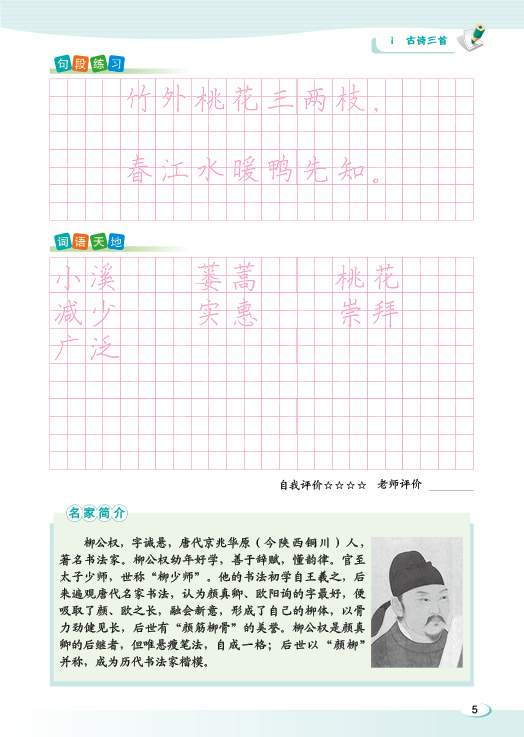 1 古诗三首

句段练习

竹外桃花三两枝，

春江水暖鸭先知。

词语天地

小溪　蒌蒿　桃花
减少　实惠　崇拜
广泛

自我评价☆☆☆☆　老师评价

名家简介

柳公权，字诚悬，唐代京兆华原（今陕西铜川）人，著名书法家。柳公权幼年好学，善于辞赋，懂韵律，官至太子少师，世称“柳少师”。他的书法初学自王羲之，后来遍观唐代名家书法，认为颜真卿、欧阳询的字最好，便吸取了颜、欧之长，融会新意，形成了自己的柳体，以骨力劲健见长，后世有“颜筋柳骨”的美誉。柳公权是颜真卿的后继者，但唯悬瘦笔法，自成一格；后世以“颜柳”并称，成为历代书法家楷模。

5